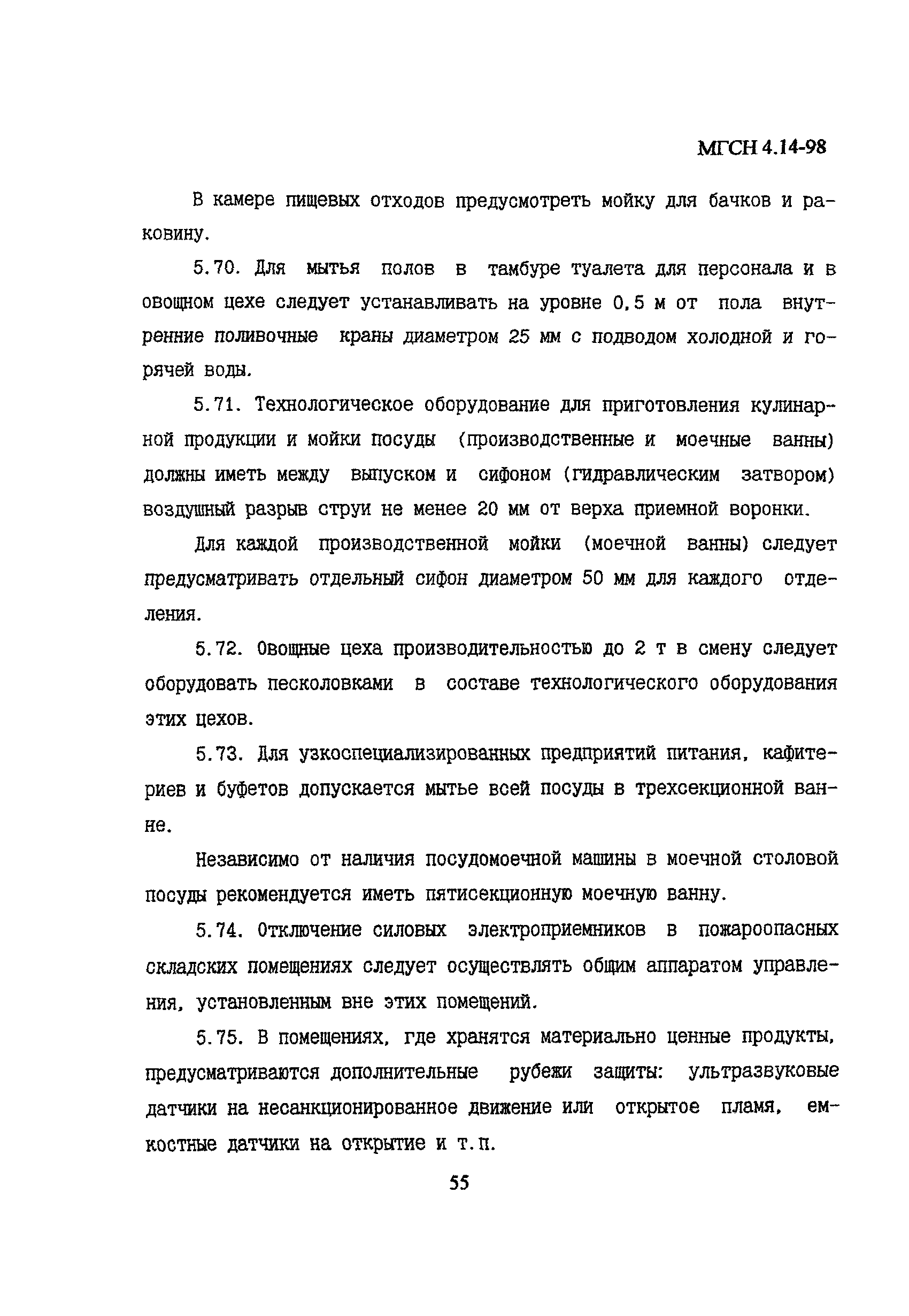 МГСН 4.14-98

В камере пищевых отходов предусмотреть мойку для бачков и раковину.

5.70. Для мытья полов в тамбуре туалета для персонала и в овощном цехе следует устанавливать на уровне 0,5 м от пола внутренние поливочные краны диаметром 25 мм с подводом холодной и горячей воды.

5.71. Технологическое оборудование для приготовления кулинарной продукции и мойки посуды (производственные и моечные ванны) должны иметь между выпуском и сифоном (гидравлическим затвором) воздушный разрыв струи не менее 20 мм от верха приемной воронки.

Для каждой производственной мойки (моечной ванны) следует предусматривать отдельный сифон диаметром 50 мм для каждого отделения.

5.72. Овощные цеха производительностью до 2 т в смену следует оборудовать песколовками в составе технологического оборудования этих цехов.

5.73. Для узкоспециализированных предприятий питания, кафитериев и буфетов допускается мытье всей посуды в трехсекционной ванне.

Независимо от наличия посудомоечной машины в моечной столовой посуды рекомендуется иметь пятисекционную моечную ванну.

5.74. Отключение силовых электроприемников в пожароопасных складских помещениях следует осуществлять общим аппаратом управления, установленным вне этих помещений.

5.75. В помещениях, где хранятся материально ценные продукты, предусматриваются дополнительные рубежи защиты: ультразвуковые датчики на несанкционированное движение или открытое пламя, емкостные датчики на открытие и т.п.

55